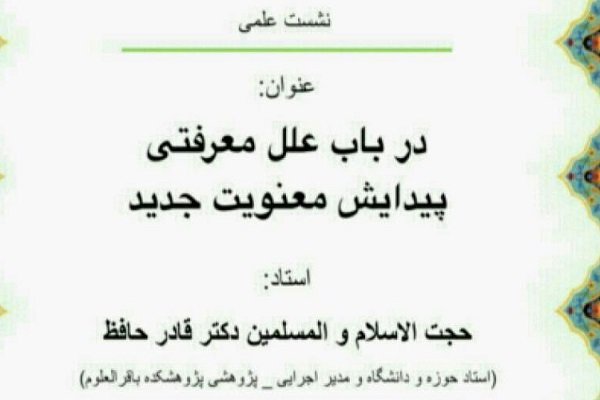 نشست علمی

عنوان:

در باب علل معرفتی پیدایش معنویت جدید

استاد:

حجت الاسلام و المسلمین دکتر قادر حافظ

(استاد حوزه و دانشگاه و مدیر اجرایی _ پژوهشی پژوهشکده باقرالعلوم)